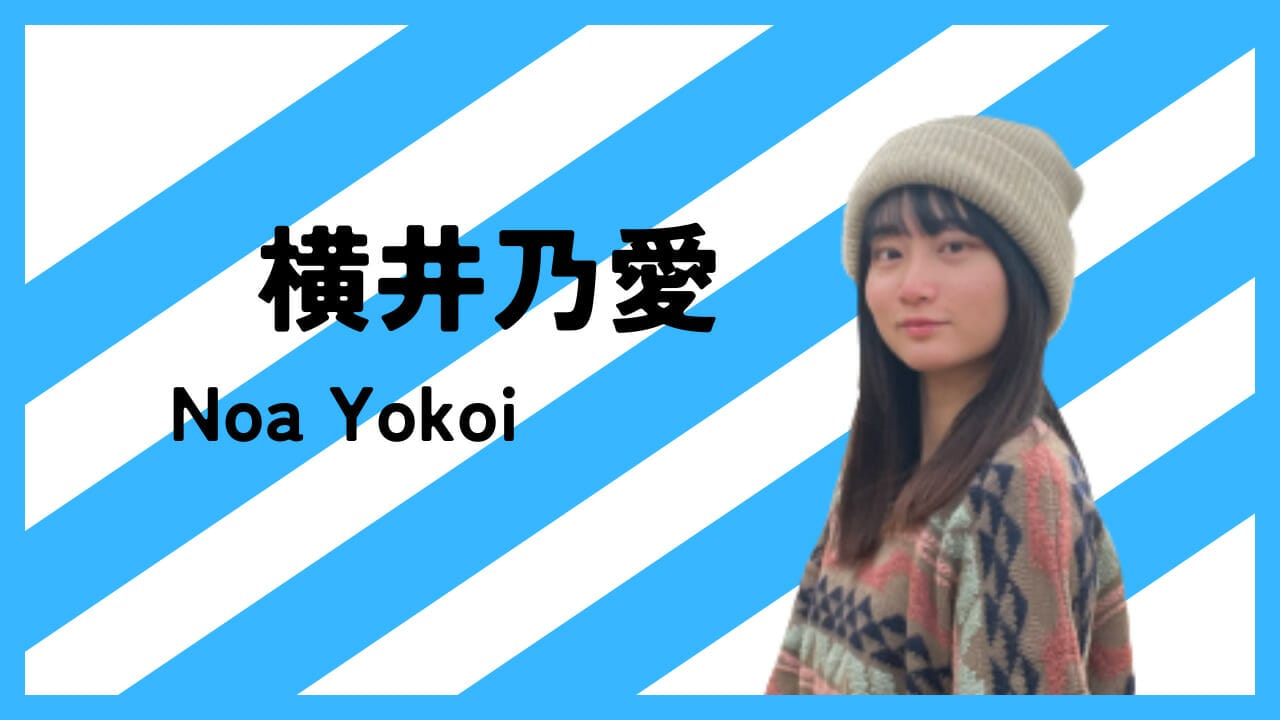 横井乃愛

Noa Yokoi